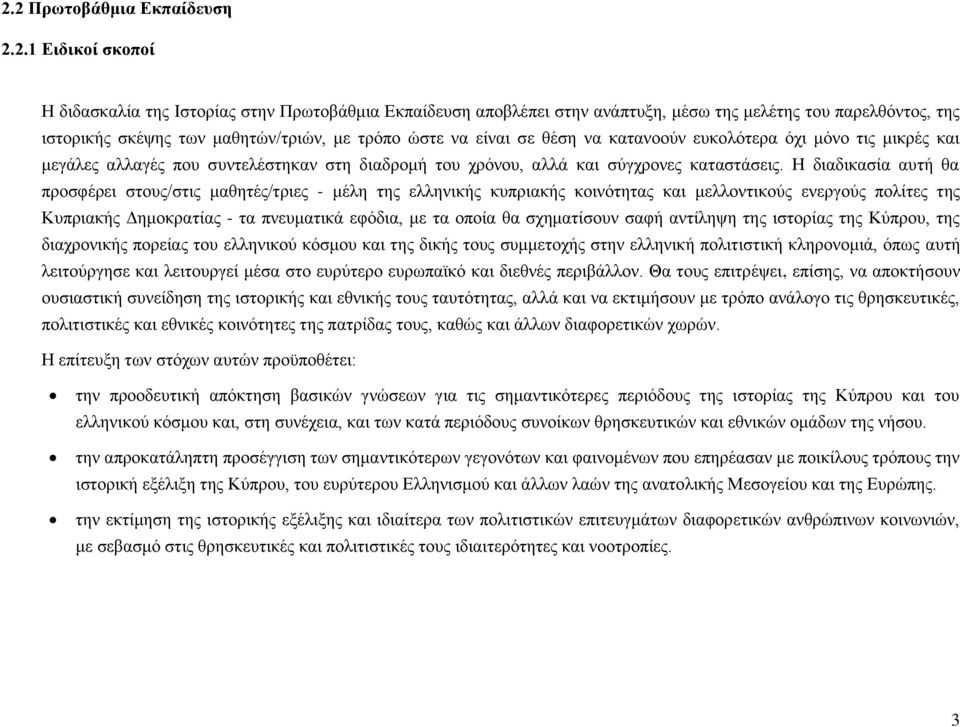 2.2 Πρωτοβάθμια Εκπαίδευση

2.2.1 Ειδικοί σκοποί

Η διδασκαλία της Ιστορίας στην Πρωτοβάθμια Εκπαίδευση αποβλέπει στην ανάπτυξη, μέσω της μελέτης του παρελθόντος, της ιστορικής σκέψης των μαθητών/τριών, με τρόπο ώστε να είναι σε θέση να κατανοούν ευκολότερα όχι μόνο τις μικρές και μεγάλες αλλαγές που συντελέστηκαν στη διαδρομή του χρόνου, αλλά και σύγχρονες καταστάσεις. Η διαδικασία αυτή θα προσφέρει στους/στις μαθητές/τριες - μέλη της ελληνικής κυπριακής κοινότητας και μελλοντικούς ενεργούς πολίτες της Κυπριακής Δημοκρατίας - τα πνευματικά εφόδια, με τα οποία θα σχηματίσουν σαφή αντίληψη της ιστορίας της Κύπρου, της διαχρονικής πορείας του ελληνικού κόσμου και της δικής τους συμμετοχής στην ελληνική πολιτιστική κληρονομιά, όπως αυτή λειτούργησε και λειτουργεί μέσα στο ευρύτερο ευρωπαϊκό και διεθνές περιβάλλον. Θα τους επιτρέψει, επίσης, να αποκτήσουν ουσιαστική συνείδηση της ιστορικής και εθνικής τους ταυτότητας, αλλά και να εκτιμήσουν με τρόπο ανάλογο τις θρησκευτικές, πολιτιστικές και εθνικές κοινότητες της πατρίδας τους, καθώς και άλλων διαφορετικών χωρών.

Η επίτευξη των στόχων αυτών προϋποθέτει:

• την προοδευτική απόκτηση βασικών γνώσεων για τις σημαντικότερες περιόδους της ιστορίας της Κύπρου και του ελληνικού κόσμου και, στη συνέχεια, και των κατά περιόδους συνοίκων θρησκευτικών και εθνικών ομάδων της νήσου.

• την απροκατάληπτη προσέγγιση των σημαντικότερων γεγονότων και φαινομένων που επηρέασαν με ποικίλους τρόπους την ιστορική εξέλιξη της Κύπρου, του ευρύτερου Ελληνισμού και άλλων λαών της ανατολικής Μεσογείου και της Ευρώπης.

• την εκτίμηση της ιστορικής εξέλιξης και ιδιαίτερα των πολιτιστικών επιτευγμάτων διαφορετικών ανθρώπινων κοινωνιών, με σεβασμό στις θρησκευτικές και πολιτιστικές τους ιδιαιτερότητες και νοοτροπίες.

3